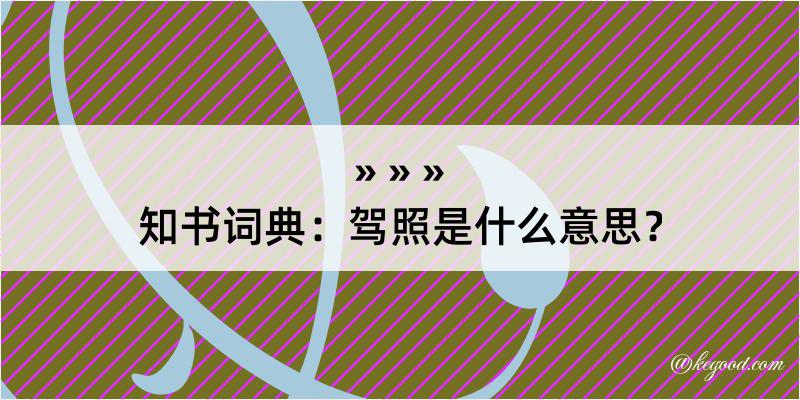 » » »
知书词典：驾照是什么意思？

@kegood.com